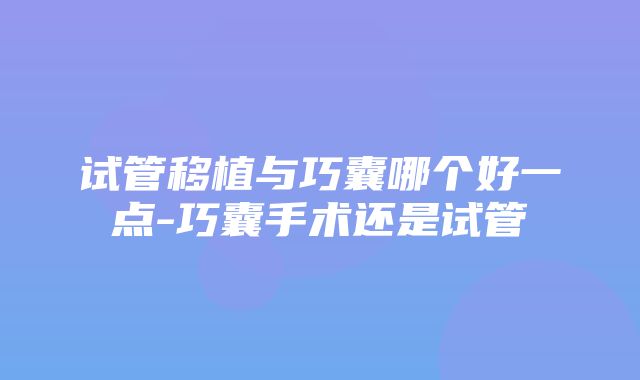 试管移植与巧囊哪个好一点-巧囊手术还是试管